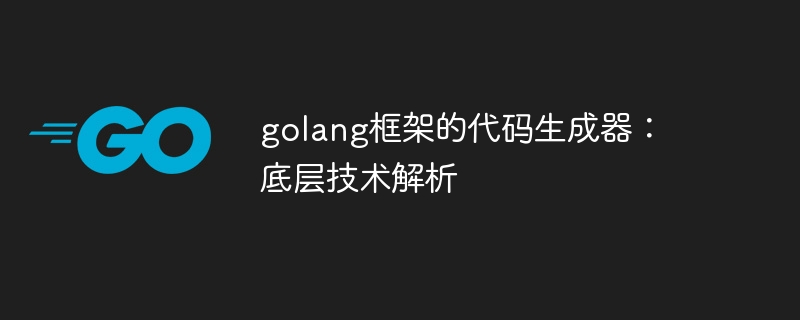 GO

golang框架的代码生成器：底层技术解析